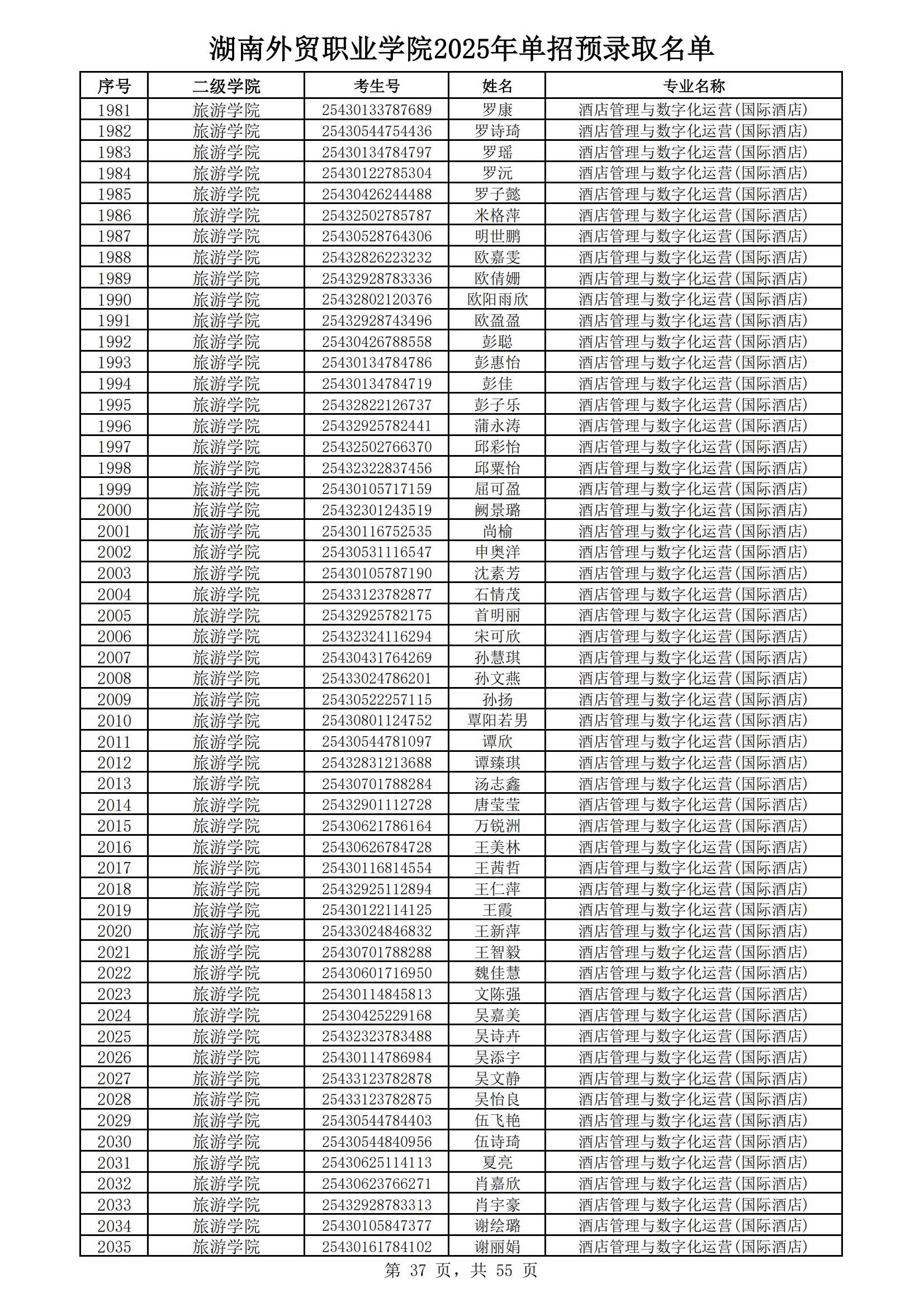 湖南外贸职业学院2025年单招预录取名单

| 序号 | 二级学院 | 考生号 | 姓名 | 专业名称 |
|---|---|---|---|---|
| 1981 | 旅游学院 | 25430133787689 | 罗康 | 酒店管理与数字化运营(国际酒店) |
| 1982 | 旅游学院 | 25430544754436 | 罗诗琦 | 酒店管理与数字化运营(国际酒店) |
| 1983 | 旅游学院 | 25430134784797 | 罗瑶 | 酒店管理与数字化运营(国际酒店) |
| 1984 | 旅游学院 | 25430122785304 | 罗沅 | 酒店管理与数字化运营(国际酒店) |
| 1985 | 旅游学院 | 25430426244488 | 罗子懿 | 酒店管理与数字化运营(国际酒店) |
| 1986 | 旅游学院 | 25432502785787 | 米格萍 | 酒店管理与数字化运营(国际酒店) |
| 1987 | 旅游学院 | 25430528764306 | 明世鹏 | 酒店管理与数字化运营(国际酒店) |
| 1988 | 旅游学院 | 25432826223232 | 欧嘉雯 | 酒店管理与数字化运营(国际酒店) |
| 1989 | 旅游学院 | 25432928783336 | 欧倩姗 | 酒店管理与数字化运营(国际酒店) |
| 1990 | 旅游学院 | 25432802120376 | 欧阳雨欣 | 酒店管理与数字化运营(国际酒店) |
| 1991 | 旅游学院 | 25432928743496 | 欧盈盈 | 酒店管理与数字化运营(国际酒店) |
| 1992 | 旅游学院 | 25430426788558 | 彭聪 | 酒店管理与数字化运营(国际酒店) |
| 1993 | 旅游学院 | 25430134784786 | 彭惠怡 | 酒店管理与数字化运营(国际酒店) |
| 1994 | 旅游学院 | 25430134784719 | 彭佳 | 酒店管理与数字化运营(国际酒店) |
| 1995 | 旅游学院 | 25432822126737 | 彭子乐 | 酒店管理与数字化运营(国际酒店) |
| 1996 | 旅游学院 | 25432925782441 | 蒲永涛 | 酒店管理与数字化运营(国际酒店) |
| 1997 | 旅游学院 | 25432502766370 | 邱彩怡 | 酒店管理与数字化运营(国际酒店) |
| 1998 | 旅游学院 | 25432322837456 | 邱粟怡 | 酒店管理与数字化运营(国际酒店) |
| 1999 | 旅游学院 | 25430105717159 | 屈可盈 | 酒店管理与数字化运营(国际酒店) |
| 2000 | 旅游学院 | 25432301243519 | 阙景璐 | 酒店管理与数字化运营(国际酒店) |
| 2001 | 旅游学院 | 25430116752535 | 尚榆 | 酒店管理与数字化运营(国际酒店) |
| 2002 | 旅游学院 | 25430531116547 | 申奥洋 | 酒店管理与数字化运营(国际酒店) |
| 2003 | 旅游学院 | 25430105787190 | 沈素芳 | 酒店管理与数字化运营(国际酒店) |
| 2004 | 旅游学院 | 25433123782877 | 石情茂 | 酒店管理与数字化运营(国际酒店) |
| 2005 | 旅游学院 | 25432925782175 | 首明丽 | 酒店管理与数字化运营(国际酒店) |
| 2006 | 旅游学院 | 25432324116294 | 宋可欣 | 酒店管理与数字化运营(国际酒店) |
| 2007 | 旅游学院 | 25430431764269 | 孙慧琪 | 酒店管理与数字化运营(国际酒店) |
| 2008 | 旅游学院 | 25433024786201 | 孙文燕 | 酒店管理与数字化运营(国际酒店) |
| 2009 | 旅游学院 | 25430522257115 | 孙扬 | 酒店管理与数字化运营(国际酒店) |
| 2010 | 旅游学院 | 25430801124752 | 覃阳若男 | 酒店管理与数字化运营(国际酒店) |
| 2011 | 旅游学院 | 25430544781097 | 谭欣 | 酒店管理与数字化运营(国际酒店) |
| 2012 | 旅游学院 | 25432831213688 | 谭臻琪 | 酒店管理与数字化运营(国际酒店) |
| 2013 | 旅游学院 | 25430701788284 | 汤志鑫 | 酒店管理与数字化运营(国际酒店) |
| 2014 | 旅游学院 | 25432901112728 | 唐莹莹 | 酒店管理与数字化运营(国际酒店) |
| 2015 | 旅游学院 | 25430621786164 | 万锐洲 | 酒店管理与数字化运营(国际酒店) |
| 2016 | 旅游学院 | 25430626784728 | 王美林 | 酒店管理与数字化运营(国际酒店) |
| 2017 | 旅游学院 | 25430116814554 | 王茜哲 | 酒店管理与数字化运营(国际酒店) |
| 2018 | 旅游学院 | 25432925112894 | 王仁萍 | 酒店管理与数字化运营(国际酒店) |
| 2019 | 旅游学院 | 25430122114125 | 王霞 | 酒店管理与数字化运营(国际酒店) |
| 2020 | 旅游学院 | 25433024846832 | 王新萍 | 酒店管理与数字化运营(国际酒店) |
| 2021 | 旅游学院 | 25430701788288 | 王智毅 | 酒店管理与数字化运营(国际酒店) |
| 2022 | 旅游学院 | 25430601716950 | 魏佳慧 | 酒店管理与数字化运营(国际酒店) |
| 2023 | 旅游学院 | 25430114845813 | 文陈强 | 酒店管理与数字化运营(国际酒店) |
| 2024 | 旅游学院 | 25430425229168 | 吴嘉美 | 酒店管理与数字化运营(国际酒店) |
| 2025 | 旅游学院 | 25432323783488 | 吴诗卉 | 酒店管理与数字化运营(国际酒店) |
| 2026 | 旅游学院 | 25430114786984 | 吴添宇 | 酒店管理与数字化运营(国际酒店) |
| 2027 | 旅游学院 | 25433123782878 | 吴文静 | 酒店管理与数字化运营(国际酒店) |
| 2028 | 旅游学院 | 25433123782875 | 吴怡良 | 酒店管理与数字化运营(国际酒店) |
| 2029 | 旅游学院 | 25430544784403 | 伍飞艳 | 酒店管理与数字化运营(国际酒店) |
| 2030 | 旅游学院 | 25430544840956 | 伍诗琦 | 酒店管理与数字化运营(国际酒店) |
| 2031 | 旅游学院 | 25430625114113 | 夏亮 | 酒店管理与数字化运营(国际酒店) |
| 2032 | 旅游学院 | 25430623766271 | 肖嘉欣 | 酒店管理与数字化运营(国际酒店) |
| 2033 | 旅游学院 | 25432928783313 | 肖宇豪 | 酒店管理与数字化运营(国际酒店) |
| 2034 | 旅游学院 | 25430105847377 | 谢绘璐 | 酒店管理与数字化运营(国际酒店) |
| 2035 | 旅游学院 | 25430161784102 | 谢丽娟 | 酒店管理与数字化运营(国际酒店) |

第 37 页，共 55 页